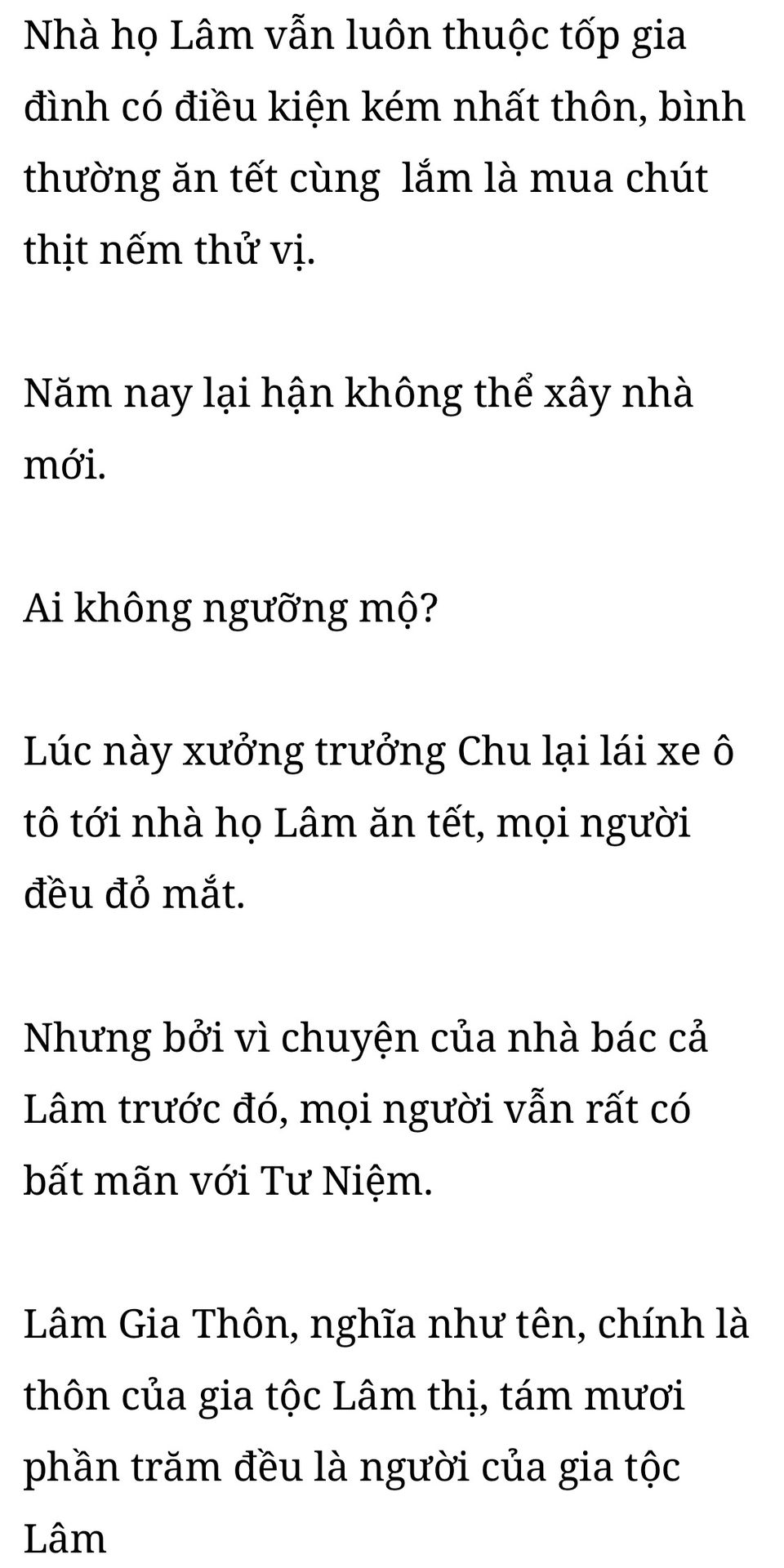 Nhà họ Lâm vẫn luôn thuộc tốp gia đình có điều kiện kém nhất thôn, bình thường ăn tết cùng  lắm là mua chút thịt nếm thử vị.

Năm nay lại hận không thể xây nhà mới.

Ai không ngưỡng mộ?

Lúc này xưởng trưởng Chu lại lái xe ô tô tới nhà họ Lâm ăn tết, mọi người đều đỏ mắt.

Nhưng bởi vì chuyện của nhà bác cả Lâm trước đó, mọi người vẫn rất có bất mãn với Tư Niệm.

Lâm Gia Thôn, nghĩa như tên, chính là thôn của gia tộc Lâm thị, tám mươi phần trăm đều là người của gia tộc Lâm